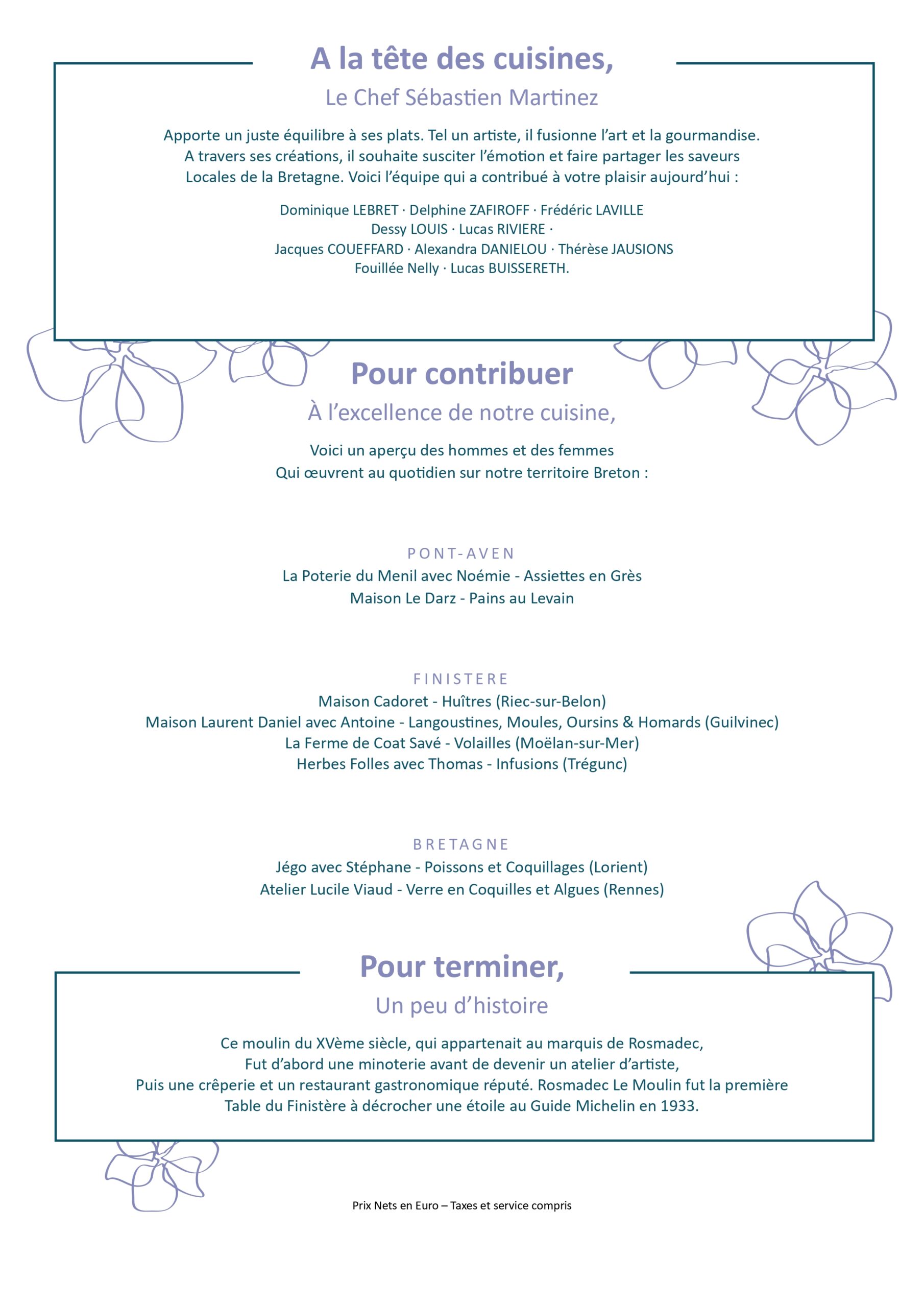 A la tête des cuisines,

Le Chef Sébastien Martinez

Apporte un juste équilibre à ses plats. Tel un artiste, il fusionne l'art et la gourmandise. A travers ses créations, il souhaite susciter l'émotion et faire partager les saveurs Locales de la Bretagne. Voici l'équipe qui a contribué à votre plaisir aujourd'hui :

Dominique LEBRET · Delphine ZAFIROFF · Frédéric LAVILLE
Dessy LOUIS · Lucas RIVIERE ·
Jacques COUEFFARD · Alexandra DANIELOU · Thérèse JAUSIONS
Fouillée Nelly · Lucas BUISSERETH.

Pour contribuer

À l'excellence de notre cuisine,

Voici un aperçu des hommes et des femmes
Qui œuvrent au quotidien sur notre territoire Breton :

PONT-AVEN
La Poterie du Menil avec Noémie - Assiettes en Grès
Maison Le Darz - Pains au Levain

FINISTERE
Maison Cadoret - Huîtres (Riec-sur-Belon)
Maison Laurent Daniel avec Antoine - Langoustines, Moules, Oursins & Homards (Guilvinec)
La Ferme de Coat Savé - Volailles (Moëlan-sur-Mer)
Herbes Folles avec Thomas - Infusions (Trégunc)

BRETAGNE
Jégo avec Stéphane - Poissons et Coquillages (Lorient)
Atelier Lucile Viaud - Verre en Coquilles et Algues (Rennes)

Pour terminer,

Un peu d'histoire

Ce moulin du XVème siècle, qui appartenait au marquis de Rosmadec, Fut d'abord une minoterie avant de devenir un atelier d'artiste, Puis une crêperie et un restaurant gastronomique réputé. Rosmadec Le Moulin fut la première Table du Finistère à décrocher une étoile au Guide Michelin en 1933.

Prix Nets en Euro – Taxes et service compris